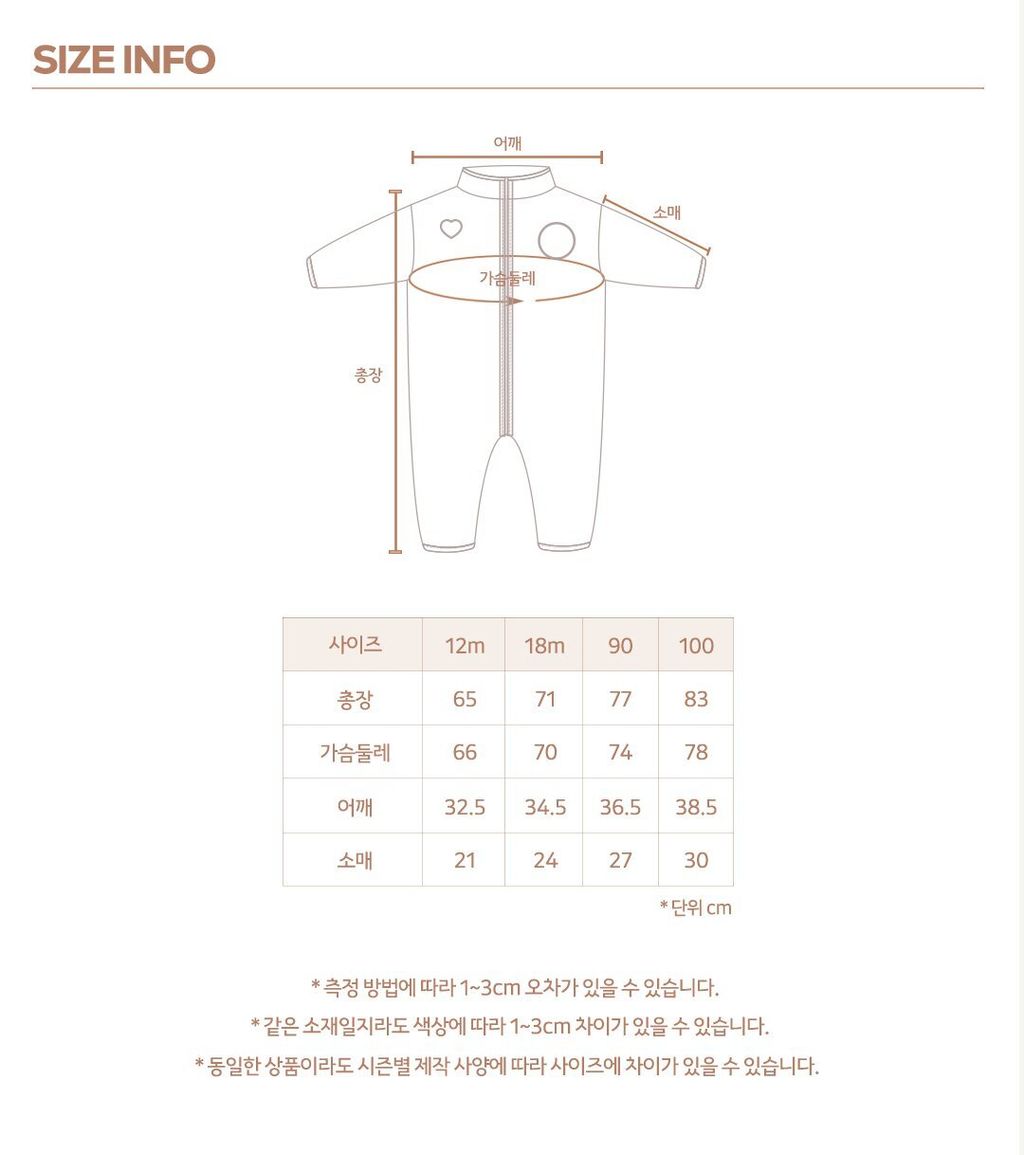 SIZE INFO

어깨

소매

가슴둘레

총장

| 사이즈 | 12m | 18m | 90 | 100 |
|---|---|---|---|---|
| 총장 | 65 | 71 | 77 | 83 |
| 가슴둘레 | 66 | 70 | 74 | 78 |
| 어깨 | 32.5 | 34.5 | 36.5 | 38.5 |
| 소매 | 21 | 24 | 27 | 30 |

* 단위 cm

* 측정 방법에 따라 1~3cm 오차가 있을 수 있습니다.

* 같은 소재일지라도 색상에 따라 1~3cm 차이가 있을 수 있습니다.

* 동일한 상품이라도 시즌별 제작 사양에 따라 사이즈에 차이가 있을 수 있습니다.